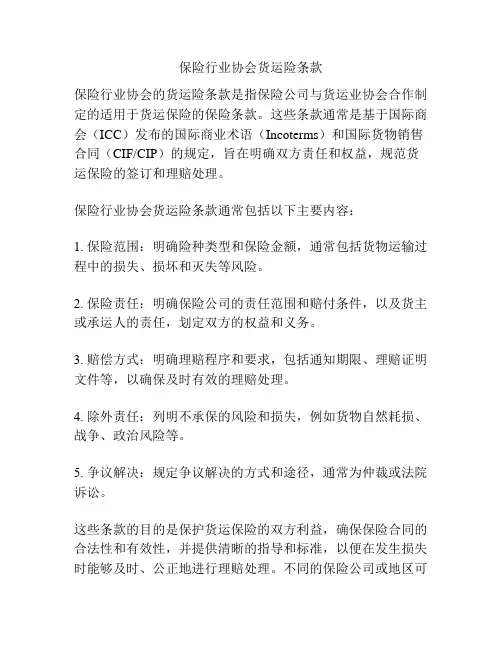 保险行业协会货运险条款

保险行业协会的货运险条款是指保险公司与货运业协会合作制定的适用于货运保险的保险条款。这些条款通常是基于国际商会（ICC）发布的国际商业术语（Incoterms）和国际货物销售合同（CIF/CIP）的规定，旨在明确双方责任和权益，规范货运保险的签订和理赔处理。

保险行业协会货运险条款通常包括以下主要内容：

1. 保险范围：明确险种类型和保险金额，通常包括货物运输过程中的损失、损坏和灭失等风险。

2. 保险责任：明确保险公司的责任范围和赔付条件，以及货主或承运人的责任，划定双方的权益和义务。

3. 赔偿方式：明确理赔程序和要求，包括通知期限、理赔证明文件等，以确保及时有效的理赔处理。

4. 除外责任：列明不承保的风险和损失，例如货物自然耗损、战争、政治风险等。

5. 争议解决：规定争议解决的方式和途径，通常为仲裁或法院诉讼。

这些条款的目的是保护货运保险的双方利益，确保保险合同的合法性和有效性，并提供清晰的指导和标准，以便在发生损失时能够及时、公正地进行理赔处理。不同的保险公司或地区可